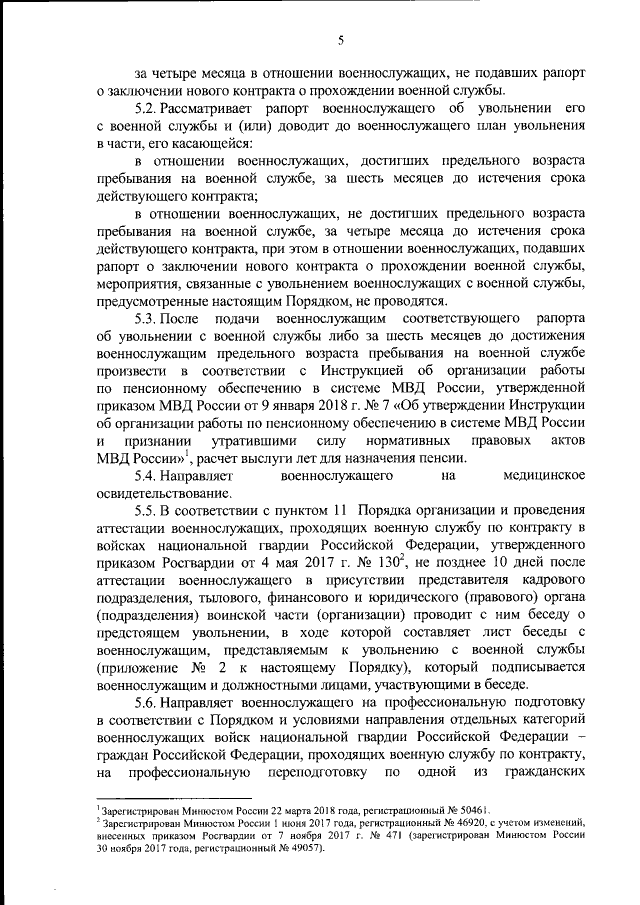 5

за четыре месяца в отношении военнослужащих, не подавших рапорт о заключении нового контракта о прохождении военной службы.

5.2. Рассматривает рапорт военнослужащего об увольнении его с военной службы и (или) доводит до военнослужащего план увольнения в части, его касающейся:

в отношении военнослужащих, достигших предельного возраста пребывания на военной службе, за шесть месяцев до истечения срока действующего контракта;

в отношении военнослужащих, не достигших предельного возраста пребывания на военной службе, за четыре месяца до истечения срока действующего контракта, при этом в отношении военнослужащих, подавших рапорт о заключении нового контракта о прохождении военной службы, мероприятия, связанные с увольнением военнослужащих с военной службы, предусмотренные настоящим Порядком, не проводятся.

5.3. После подачи военнослужащим соответствующего рапорта об увольнении с военной службы либо за шесть месяцев до достижения военнослужащим предельного возраста пребывания на военной службе произвести в соответствии с Инструкцией об организации работы по пенсионному обеспечению в системе МВД России, утвержденной приказом МВД России от 9 января 2018 г. № 7 «Об утверждении Инструкции об организации работы по пенсионному обеспечению в системе МВД России и признании утратившими силу нормативных правовых актов МВД России»$^1$, расчет выслуги лет для назначения пенсии.

5.4. Направляет военнослужащего на медицинское освидетельствование.

5.5. В соответствии с пунктом 11 Порядка организации и проведения аттестации военнослужащих, проходящих военную службу по контракту в войсках национальной гвардии Российской Федерации, утвержденного приказом Росгвардии от 4 мая 2017 г. № 130$^2$, не позднее 10 дней после аттестации военнослужащего в присутствии представителя кадрового подразделения, тылового, финансового и юридического (правового) органа (подразделения) воинской части (организации) проводит с ним беседу о предстоящем увольнении, в ходе которой составляет лист беседы с военнослужащим, представляемым к увольнению с военной службы (приложение № 2 к настоящему Порядку), который подписывается военнослужащим и должностными лицами, участвующими в беседе.

5.6. Направляет военнослужащего на профессиональную подготовку в соответствии с Порядком и условиями направления отдельных категорий военнослужащих войск национальной гвардии Российской Федерации – граждан Российской Федерации, проходящих военную службу по контракту, на профессиональную переподготовку по одной из гражданских

$^1$ Зарегистрирован Минюстом России 22 марта 2018 года, регистрационный № 50461.
$^2$ Зарегистрирован Минюстом России 1 июня 2017 года, регистрационный № 46920, с учетом изменений, внесенных приказом Росгвардии от 7 ноября 2017 г. № 471 (зарегистрирован Минюстом России 30 ноября 2017 года, регистрационный № 49057).